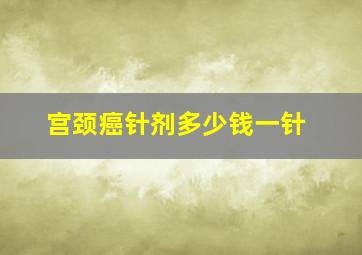 宫颈癌针剂多少钱一针